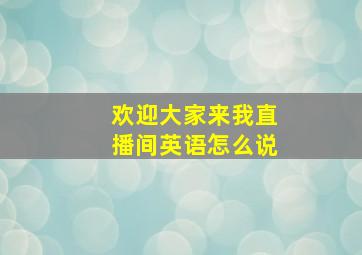 欢迎大家来我直播间英语怎么说